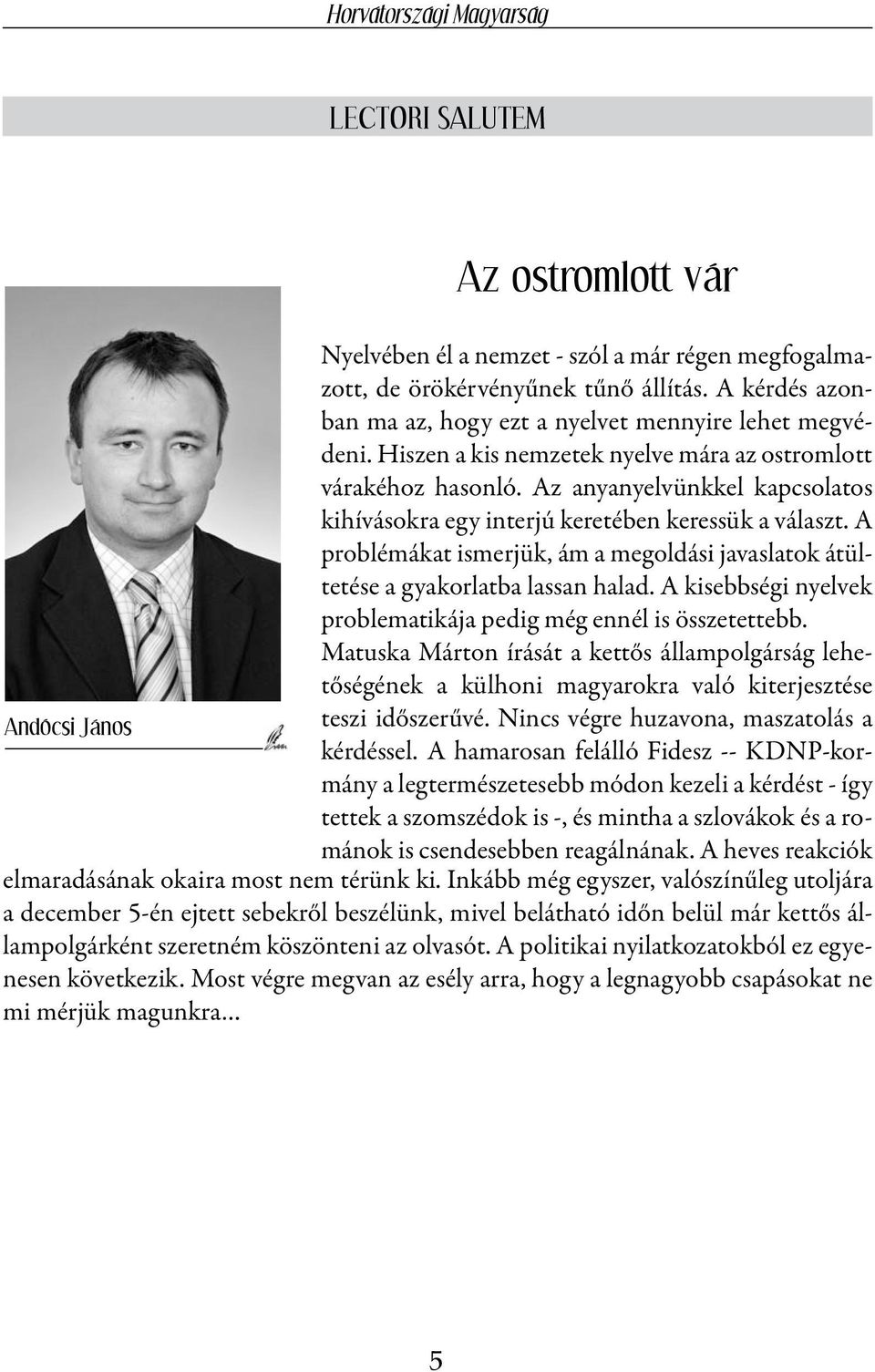 Horvátországi Magyarság

LECTORI SALUTEM

Az ostromlott vár

Andócsi János

Nyelvében él a nemzet - szól a már régen megfogalmazott, de örökérvényűnek tűnő állítás. A kérdés azonban ma az, hogy ezt a nyelvet mennyire lehet megvédeni. Hiszen a kis nemzetek nyelve mára az ostromlott várakéhoz hasonló. Az anyanyelvünkkel kapcsolatos kihívásokra egy interjú keretében keressük a választ. A problémákat ismerjük, ám a megoldási javaslatok átültetése a gyakorlatba lassan halad. A kisebbségi nyelvek problematikája pedig még ennél is összetettebb. Matuska Márton írását a kettős állampolgárság lehetőségének a külhoni magyarokra való kiterjesztése teszi időszerűvé. Nincs végre huzavona, maszatolás a kérdéssel. A hamarosan felálló Fidesz -- KDNP-kormány a legtermészetesebb módon kezeli a kérdést - így tettek a szomszédok is -, és mintha a szlovákok és a románok is csendesebben reagálnának. A heves reakciók elmaradásának okaira most nem térünk ki. Inkább még egyszer, valószínűleg utoljára a december 5-én ejtett sebekről beszélünk, mivel belátható időn belül már kettős állampolgárként szeretném köszönteni az olvasót. A politikai nyilatkozatokból ez egyenesen következik. Most végre megvan az esély arra, hogy a legnagyobb csapásokat ne mi mérjük magunkra...

5